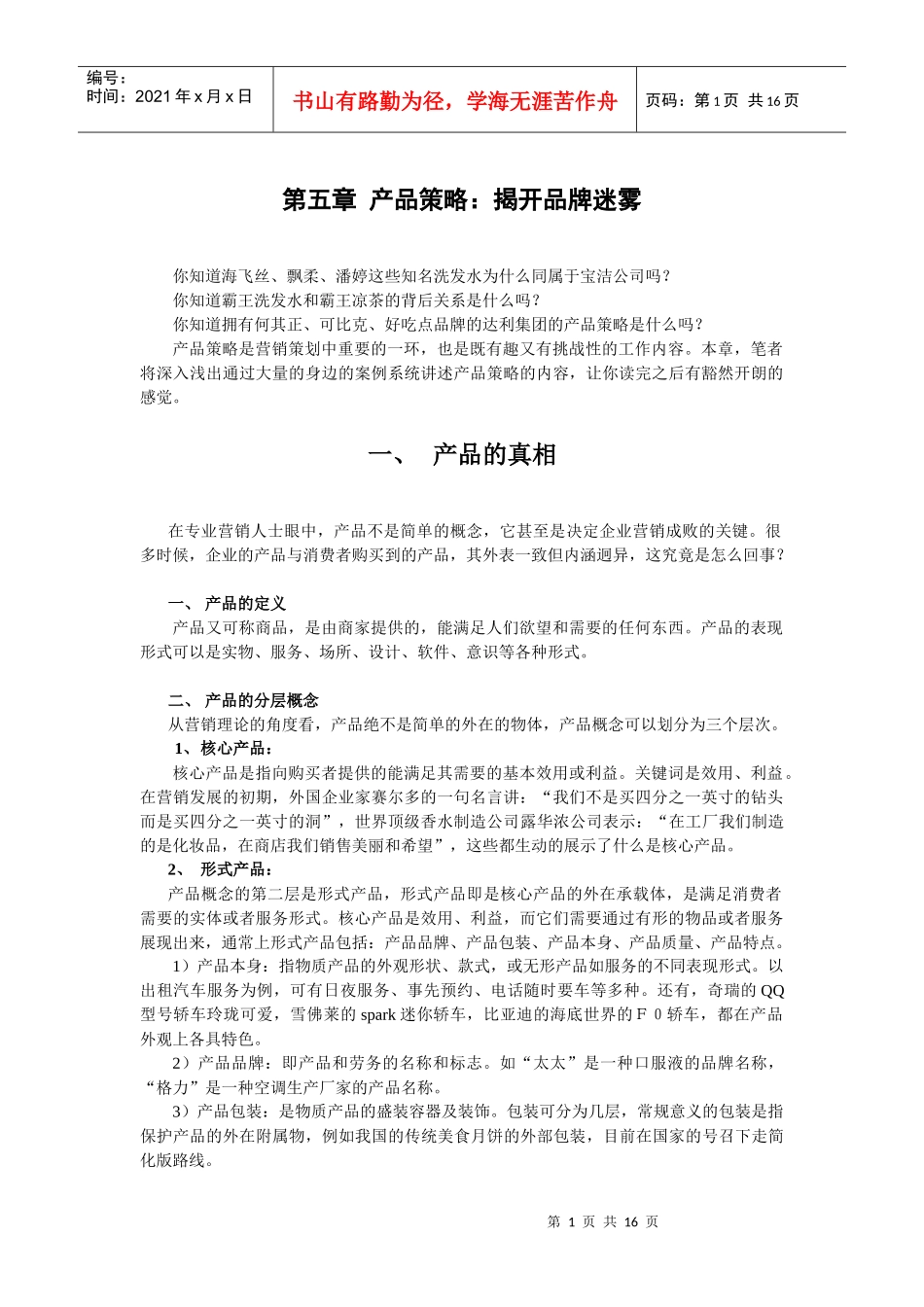 | 编号：<br>时间：2021 年 x 月 x 日 | 书山有路勤为径，学海无涯苦作舟 | 页码：第 1 页  共 16 页 |
|---|---|---|

第五章 产品策略：揭开品牌迷雾

你知道海飞丝、飘柔、潘婷这些知名洗发水为什么同属于宝洁公司吗？
你知道霸王洗发水和霸王凉茶的背后关系是什么吗？
你知道拥有何其正、可比克、好吃点品牌的达利集团的产品策略是什么吗？
产品策略是营销策划中重要的一环，也是既有趣又有挑战性的工作内容。本章，笔者将深入浅出通过大量的身边的案例系统讲述产品策略的内容，让你读完之后有豁然开朗的感觉。

一、 产品的真相

在专业营销人士眼中，产品不是简单的概念，它甚至是决定企业营销成败的关键。很多时候，企业的产品与消费者购买到的产品，其外表一致但内涵迥异，这究竟是怎么回事？

一、 产品的定义
产品又可称商品，是由商家提供的，能满足人们欲望和需要的任何东西。产品的表现形式可以是实物、服务、场所、设计、软件、意识等各种形式。

二、 产品的分层概念
从营销理论的角度看，产品绝不是简单的外在的物体，产品概念可以划分为三个层次。
1、核心产品：
核心产品是指向购买者提供的能满足其需要的基本效用或利益。关键词是效用、利益。在营销发展的初期，外国企业家赛尔多的一句名言讲：“我们不是买四分之一英寸的钻头而是买四分之一英寸的洞”，世界顶级香水制造公司露华浓公司表示：“在工厂我们制造的是化妆品，在商店我们销售美丽和希望”，这些都生动的展示了什么是核心产品。
2、 形式产品：
产品概念的第二层是形式产品，形式产品即是核心产品的外在承载体，是满足消费者需要的实体或者服务形式。核心产品是效用、利益，而它们需要通过有形的物品或者服务展现出来，通常上形式产品包括：产品品牌、产品包装、产品本身、产品质量、产品特点。
1）产品本身：指物质产品的外观形状、款式，或无形产品如服务的不同表现形式。以出租汽车服务为例，可有日夜服务、事先预约、电话随时要车等多种。还有，奇瑞的 QQ 型号轿车玲珑可爱，雪佛莱的 spark 迷你轿车，比亚迪的海底世界的 F 0 轿车，都在产品外观上各具特色。
2）产品品牌：即产品和劳务的名称和标志。如“太太”是一种口服液的品牌名称，“格力”是一种空调生产厂家的产品名称。
3）产品包装：是物质产品的盛装容器及装饰。包装可分为几层，常规意义的包装是指保护产品的外在附属物，例如我国的传统美食月饼的外部包装，目前在国家的号召下走简化版路线。

第 1 页 共 16 页